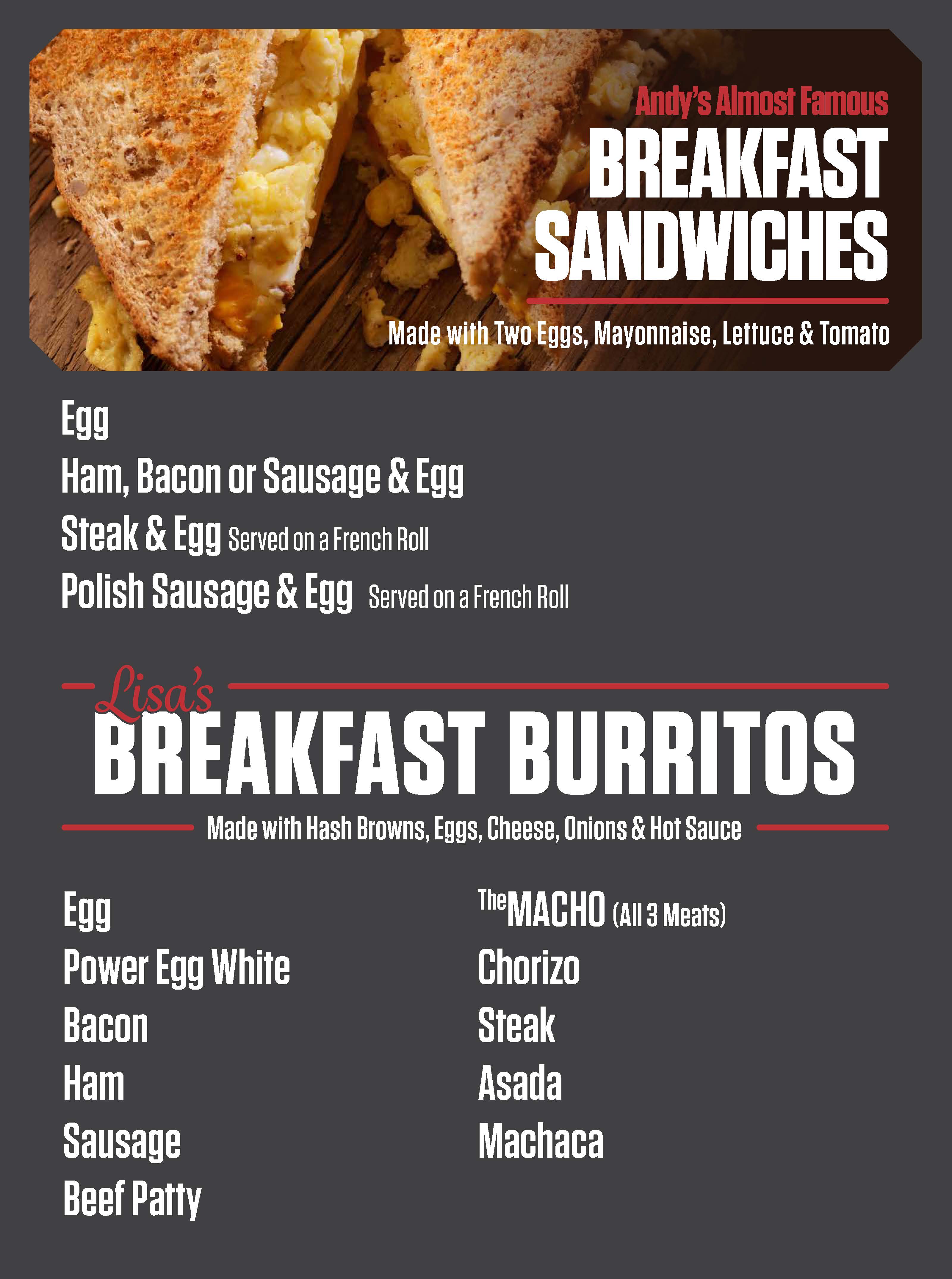 Andy's Almost Famous
BREAKFAST
SANDWICHES

Made with Two Eggs, Mayonnaise, Lettuce & Tomato

Egg
Ham, Bacon or Sausage & Egg
Steak & Egg Served on a French Roll
Polish Sausage & Egg Served on a French Roll

Lisa's
BREAKFAST BURRITOS

Made with Hash Browns, Eggs, Cheese, Onions & Hot Sauce

Egg
Power Egg White
Bacon
Ham
Sausage
Beef Patty

The MACHO (All 3 Meats)
Chorizo
Steak
Asada
Machaca